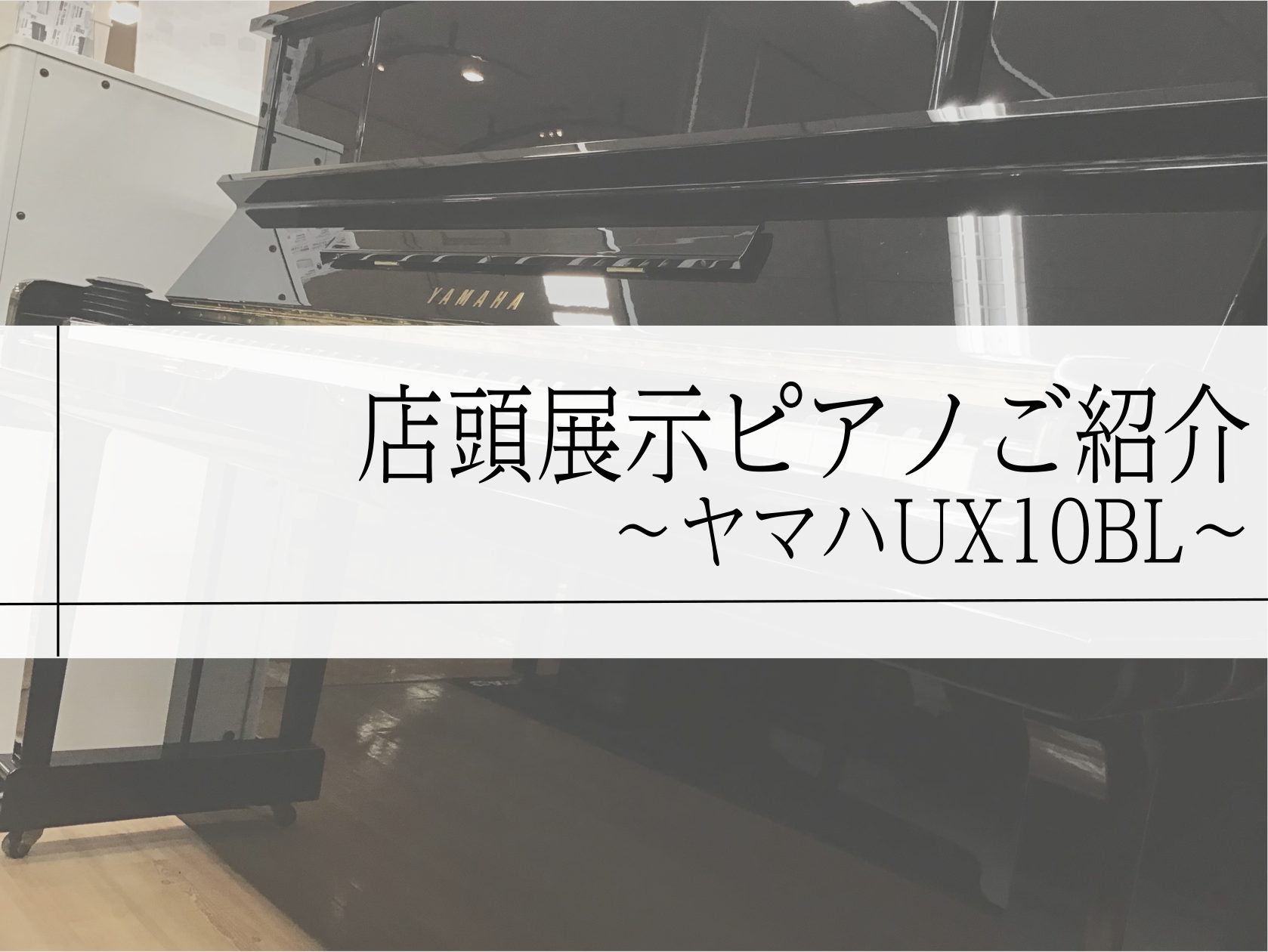 YAMAHA

店頭展示ピアノご紹介
~ヤマハUX10BL~